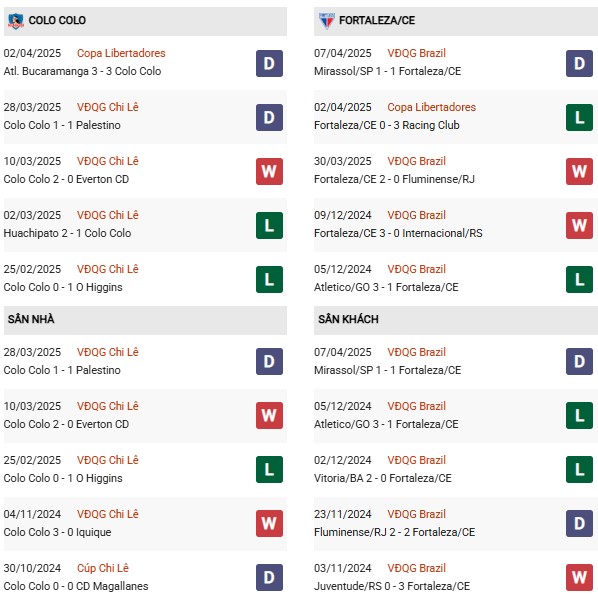 COLO COLO

02/04/2025 Copa Libertadores
Atl. Bucaramanga 3 - 3 Colo Colo D

28/03/2025 VĐQG Chi Lê
Colo Colo 1 - 1 Palestino D

10/03/2025 VĐQG Chi Lê
Colo Colo 2 - 0 Everton CD W

02/03/2025 VĐQG Chi Lê
Huachipato 2 - 1 Colo Colo L

25/02/2025 VĐQG Chi Lê
Colo Colo 0 - 1 O Higgins L

SÂN NHÀ

28/03/2025 VĐQG Chi Lê
Colo Colo 1 - 1 Palestino D

10/03/2025 VĐQG Chi Lê
Colo Colo 2 - 0 Everton CD W

25/02/2025 VĐQG Chi Lê
Colo Colo 0 - 1 O Higgins L

04/11/2024 VĐQG Chi Lê
Colo Colo 3 - 0 Iquique W

30/10/2024 Cúp Chi Lê
Colo Colo 0 - 0 CD Magallanes D

FORTALEZA/CE

07/04/2025 VĐQG Brazil
Mirassol/SP 1 - 1 Fortaleza/CE D

02/04/2025 Copa Libertadores
Fortaleza/CE 0 - 3 Racing Club L

30/03/2025 VĐQG Brazil
Fortaleza/CE 2 - 0 Fluminense/RJ W

09/12/2024 VĐQG Brazil
Fortaleza/CE 3 - 0 Internacional/RS W

05/12/2024 VĐQG Brazil
Atletico/GO 3 - 1 Fortaleza/CE L

SÂN KHÁCH

07/04/2025 VĐQG Brazil
Mirassol/SP 1 - 1 Fortaleza/CE D

05/12/2024 VĐQG Brazil
Atletico/GO 3 - 1 Fortaleza/CE L

02/12/2024 VĐQG Brazil
Vitoria/BA 2 - 0 Fortaleza/CE L

23/11/2024 VĐQG Brazil
Fluminense/RJ 2 - 2 Fortaleza/CE D

03/11/2024 VĐQG Brazil
Juventude/RS 0 - 3 Fortaleza/CE W